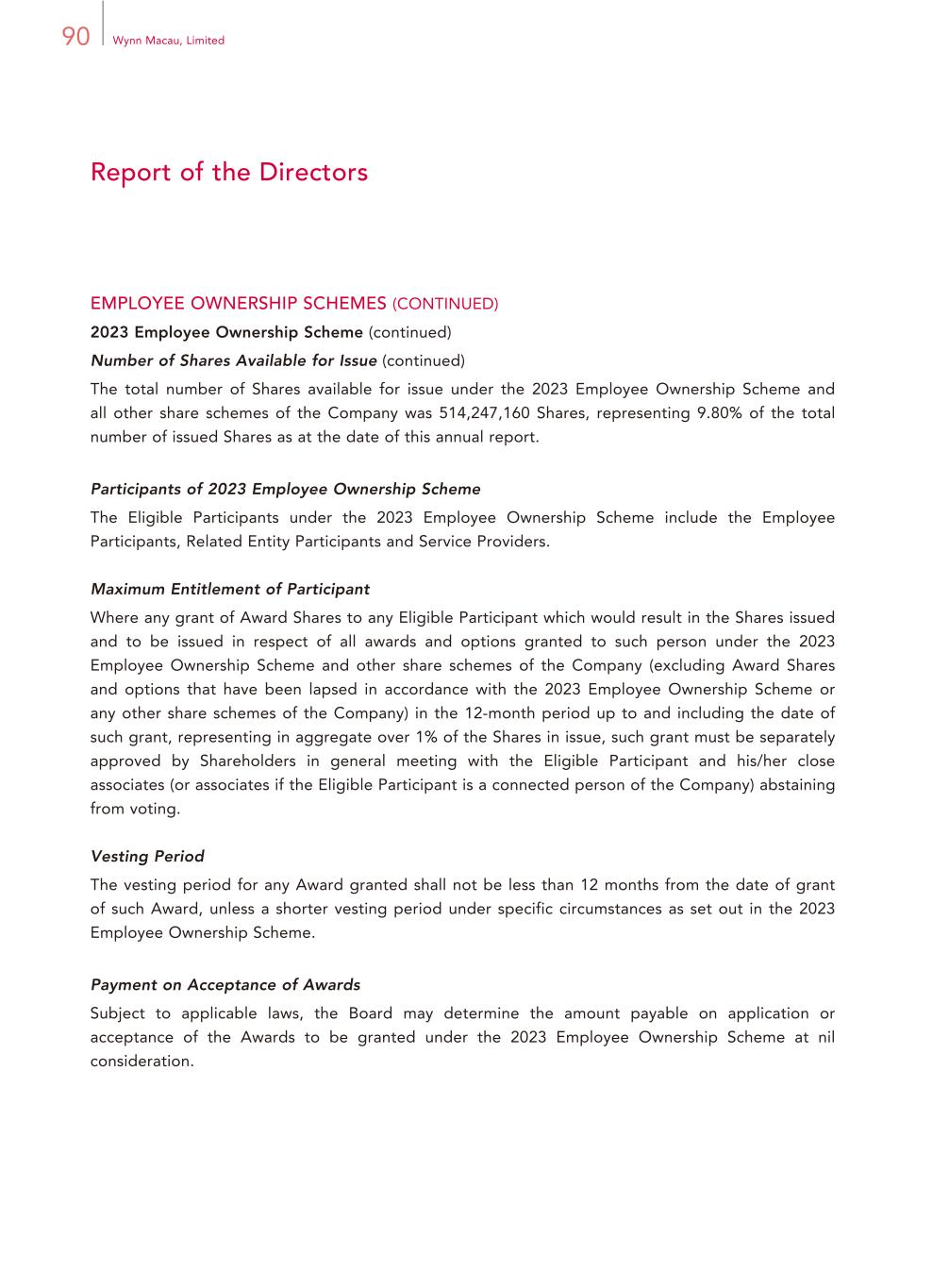 90 Wynn Macau, Limited

Report of the Directors

EMPLOYEE OWNERSHIP SCHEMES (CONTINUED)

2023 Employee Ownership Scheme (continued)

Number of Shares Available for Issue (continued)

The total number of Shares available for issue under the 2023 Employee Ownership Scheme and all other share schemes of the Company was 514,247,160 Shares, representing 9.80% of the total number of issued Shares as at the date of this annual report.

Participants of 2023 Employee Ownership Scheme

The Eligible Participants under the 2023 Employee Ownership Scheme include the Employee Participants, Related Entity Participants and Service Providers.

Maximum Entitlement of Participant

Where any grant of Award Shares to any Eligible Participant which would result in the Shares issued and to be issued in respect of all awards and options granted to such person under the 2023 Employee Ownership Scheme and other share schemes of the Company (excluding Award Shares and options that have been lapsed in accordance with the 2023 Employee Ownership Scheme or any other share schemes of the Company) in the 12-month period up to and including the date of such grant, representing in aggregate over 1% of the Shares in issue, such grant must be separately approved by Shareholders in general meeting with the Eligible Participant and his/her close associates (or associates if the Eligible Participant is a connected person of the Company) abstaining from voting.

Vesting Period

The vesting period for any Award granted shall not be less than 12 months from the date of grant of such Award, unless a shorter vesting period under specific circumstances as set out in the 2023 Employee Ownership Scheme.

Payment on Acceptance of Awards

Subject to applicable laws, the Board may determine the amount payable on application or acceptance of the Awards to be granted under the 2023 Employee Ownership Scheme at nil consideration.